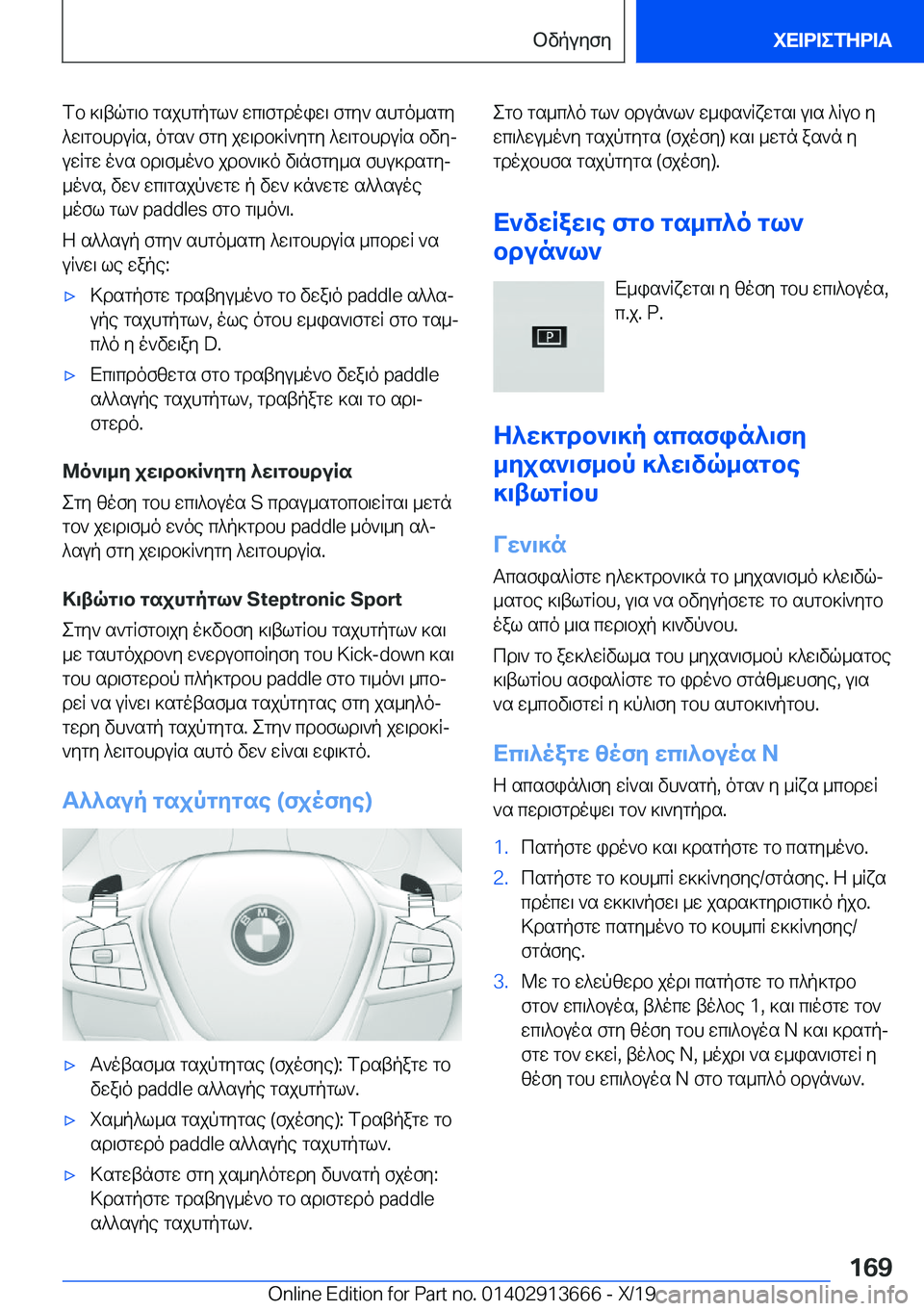 Οδήγηση

ΧΕΙΡΙΣΤΗΡΙΑ

Το κιβώτιο ταχυτήτων επιστρέφει στην αυτόματη λειτουργία, όταν στη χειροκίνητη λειτουργία οδηγείτε ένα ορισμένο χρονικό διάστημα συγκρατημένα, δεν επιταχύνετε ή δεν κάνετε αλλαγές μέσω των paddles στο τιμόνι.

Η αλλαγή στην αυτόματη λειτουργία μπορεί να γίνει ως εξής:

▷ Κρατήστε τραβηγμένο το δεξιό paddle αλλαγής ταχυτήτων, έως ότου εμφανιστεί στο ταμπλό η ένδειξη D.

▷ Επιπρόσθετα στο τραβηγμένο δεξιό paddle αλλαγής ταχυτήτων, τραβήξτε και το αριστερό.

Μόνιμη χειροκίνητη λειτουργία

Στη θέση του επιλογέα S πραγματοποιείται μετά τον χειρισμό ενός πλήκτρου paddle μόνιμη αλλαγή στη χειροκίνητη λειτουργία.

Κιβώτιο ταχυτήτων Steptronic Sport

Στην αντίστοιχη έκδοση κιβωτίου ταχυτήτων και με ταυτόχρονη ενεργοποίηση του Kick-down και του αριστερού πλήκτρου paddle στο τιμόνι μπορεί να γίνει κατέβασμα ταχύτητας στη χαμηλότερη δυνατή ταχύτητα. Στην προσωρινή χειροκίνητη λειτουργία αυτό δεν είναι εφικτό.

Αλλαγή ταχύτητας (σχέσης)

▷ Ανέβασμα ταχύτητας (σχέσης): Τραβήξτε το δεξιό paddle αλλαγής ταχυτήτων.

▷ Χαμήλωμα ταχύτητας (σχέσης): Τραβήξτε το αριστερό paddle αλλαγής ταχυτήτων.

▷ Κατεβάστε στη χαμηλότερη δυνατή σχέση: Κρατήστε τραβηγμένο το αριστερό paddle αλλαγής ταχυτήτων.

Στο ταμπλό των οργάνων εμφανίζεται για λίγο η επιλεγμένη ταχύτητα (σχέση) και μετά ξανά η τρέχουσα ταχύτητα (σχέση).

Ενδείξεις στο ταμπλό των οργάνων

P

Εμφανίζεται η θέση του επιλογέα, π.χ. P.

Ηλεκτρονική απασφάλιση μηχανισμού κλειδώματος κιβωτίου

Γενικά

Απασφαλίστε ηλεκτρονικά το μηχανισμό κλειδώματος κιβωτίου, για να οδηγήσετε το αυτοκίνητο έξω από μια περιοχή κινδύνου.

Πριν το ξεκλείδωμα του μηχανισμού κλειδώματος κιβωτίου ασφαλίστε το φρένο στάθμευσης, για να εμποδιστεί η κύλιση του αυτοκινήτου.

Επιλέξτε θέση επιλογέα N

Η απασφάλιση είναι δυνατή, όταν η μίζα μπορεί να περιστρέψει τον κινητήρα.

1. Πατήστε φρένο και κρατήστε το πατημένο.
2. Πατήστε το κουμπί εκκίνησης/στάσης. Η μίζα πρέπει να εκκινήσει με χαρακτηριστικό ήχο. Κρατήστε πατημένο το κουμπί εκκίνησης/στάσης.
3. Με το ελεύθερο χέρι πατήστε το πλήκτρο στον επιλογέα, βλέπε βέλος 1, και πιέστε τον επιλογέα στη θέση του επιλογέα N και κρατήστε τον εκεί, βέλος N, μέχρι να εμφανιστεί η θέση του επιλογέα N στο ταμπλό οργάνων.

169

Online Edition for Part no. 01402913666 - X/19 carmanualsonline.info